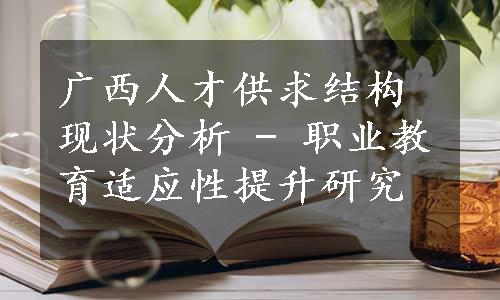 广西人才供求结构现状分析 - 职业教育适应性提升研究